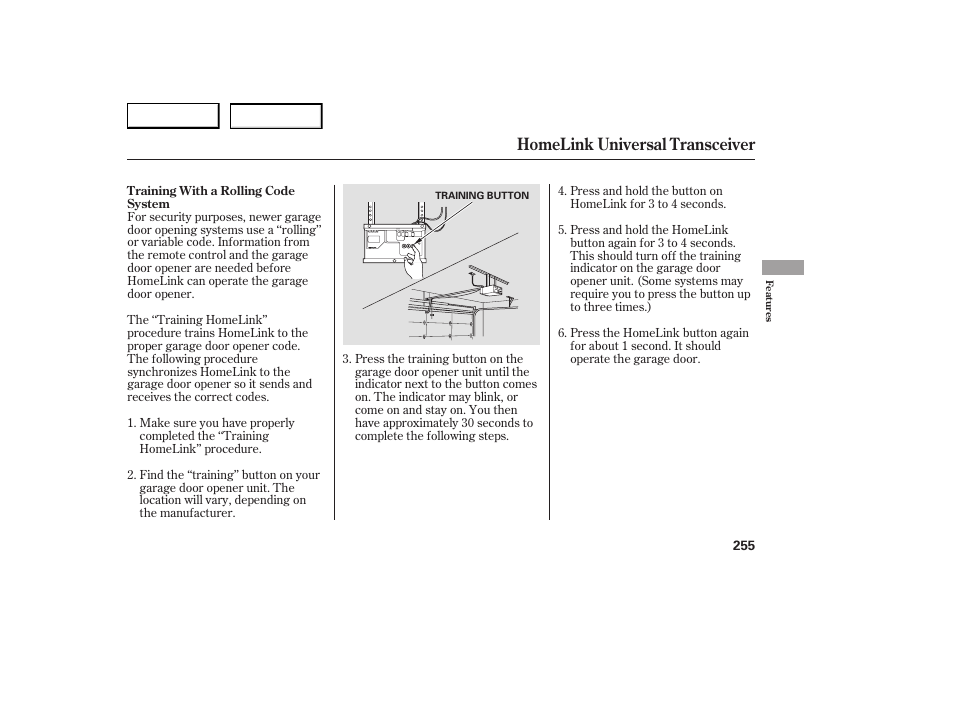 HomeLink Universal Transceiver

Training With a Rolling Code System
For security purposes, newer garage door opening systems use a “rolling” or variable code. Information from the remote control and the garage door opener are needed before HomeLink can operate the garage door opener.

The “Training HomeLink” procedure trains HomeLink to the proper garage door opener code. The following procedure synchronizes HomeLink to the garage door opener so it sends and receives the correct codes.

1. Make sure you have properly completed the “Training HomeLink” procedure.

2. Find the “training” button on your garage door opener unit. The location will vary, depending on the manufacturer.

TRAINING BUTTON

3. Press the training button on the garage door opener unit until the indicator next to the button comes on. The indicator may blink, or come on and stay on. You then have approximately 30 seconds to complete the following steps.

4. Press and hold the button on HomeLink for 3 to 4 seconds.

5. Press and hold the HomeLink button again for 3 to 4 seconds. This should turn off the training indicator on the garage door opener unit. (Some systems may require you to press the button up to three times.)

6. Press the HomeLink button again for about 1 second. It should operate the garage door.

Features

255